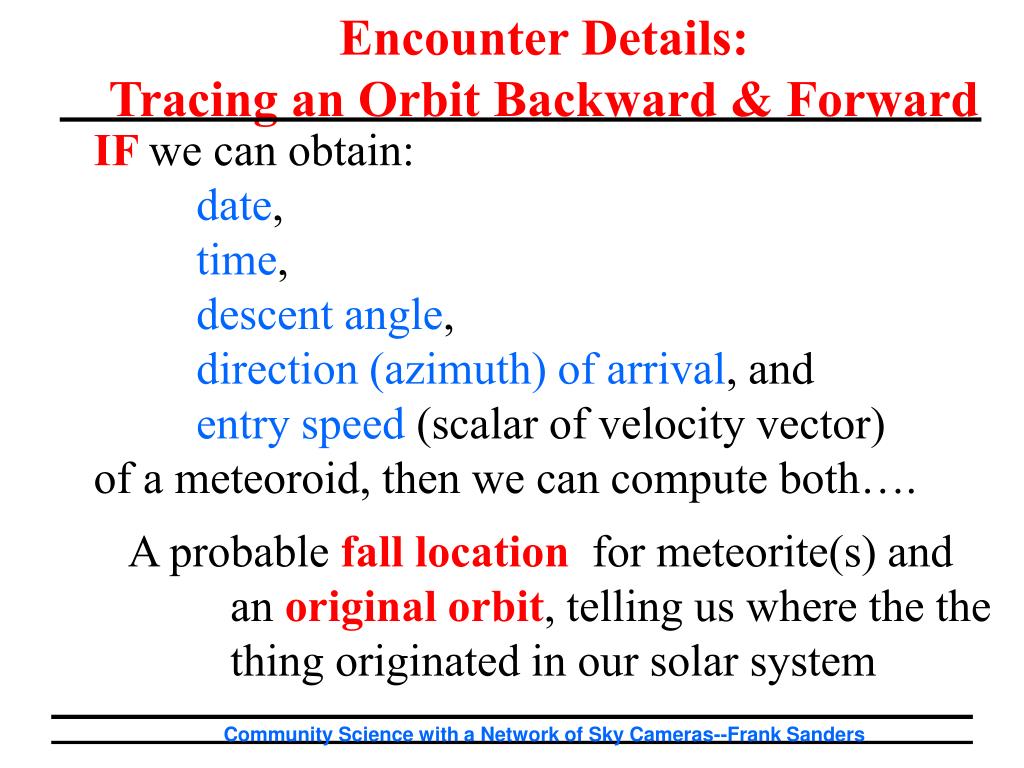 Encounter Details:
Tracing an Orbit Backward & Forward

IF we can obtain:
date,
time,
descent angle,
direction (azimuth) of arrival, and
entry speed (scalar of velocity vector)
of a meteoroid, then we can compute both….

A probable fall location for meteorite(s) and an original orbit, telling us where the the thing originated in our solar system

Community Science with a Network of Sky Cameras--Frank Sanders